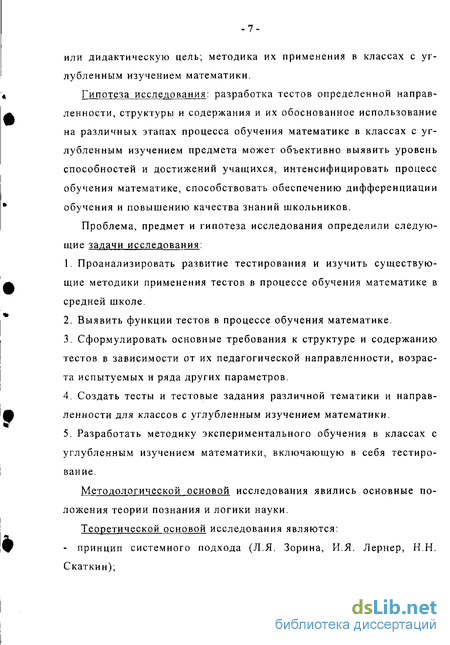 - 7 -

или дидактическую цель; методика их применения в классах с углубленным изучением математики.

Гипотеза исследования: разработка тестов определенной направленности, структуры и содержания и их обоснованное использование на различных этапах процесса обучения математике в классах с углубленным изучением предмета может объективно выявить уровень способностей и достижений учащихся, интенсифицировать процесс обучения математике, способствовать обеспечению дифференциации обучения и повышению качества знаний школьников.

Проблема, предмет и гипотеза исследования определили следующие задачи исследования:

1. Проанализировать развитие тестирования и изучить существующие методики применения тестов в процессе обучения математике в средней школе.

2. Выявить функции тестов в процессе обучения математике.

3. Сформулировать основные требования к структуре и содержанию тестов в зависимости от их педагогической направленности, возраста испытуемых и ряда других параметров.

4. Создать тесты и тестовые задания различной тематики и направленности для классов с углубленным изучением математики.

5. Разработать методику экспериментального обучения в классах с углубленным изучением математики, включающую в себя тестирование.

Методологической основой исследования явились основные положения теории познания и логики науки.

Теоретической основой исследования являются:

- принцип системного подхода (Л.Я. Зорина, И.Я. Лернер, Н.Н. Скаткин);

dsLib.net
библиотека диссертаций